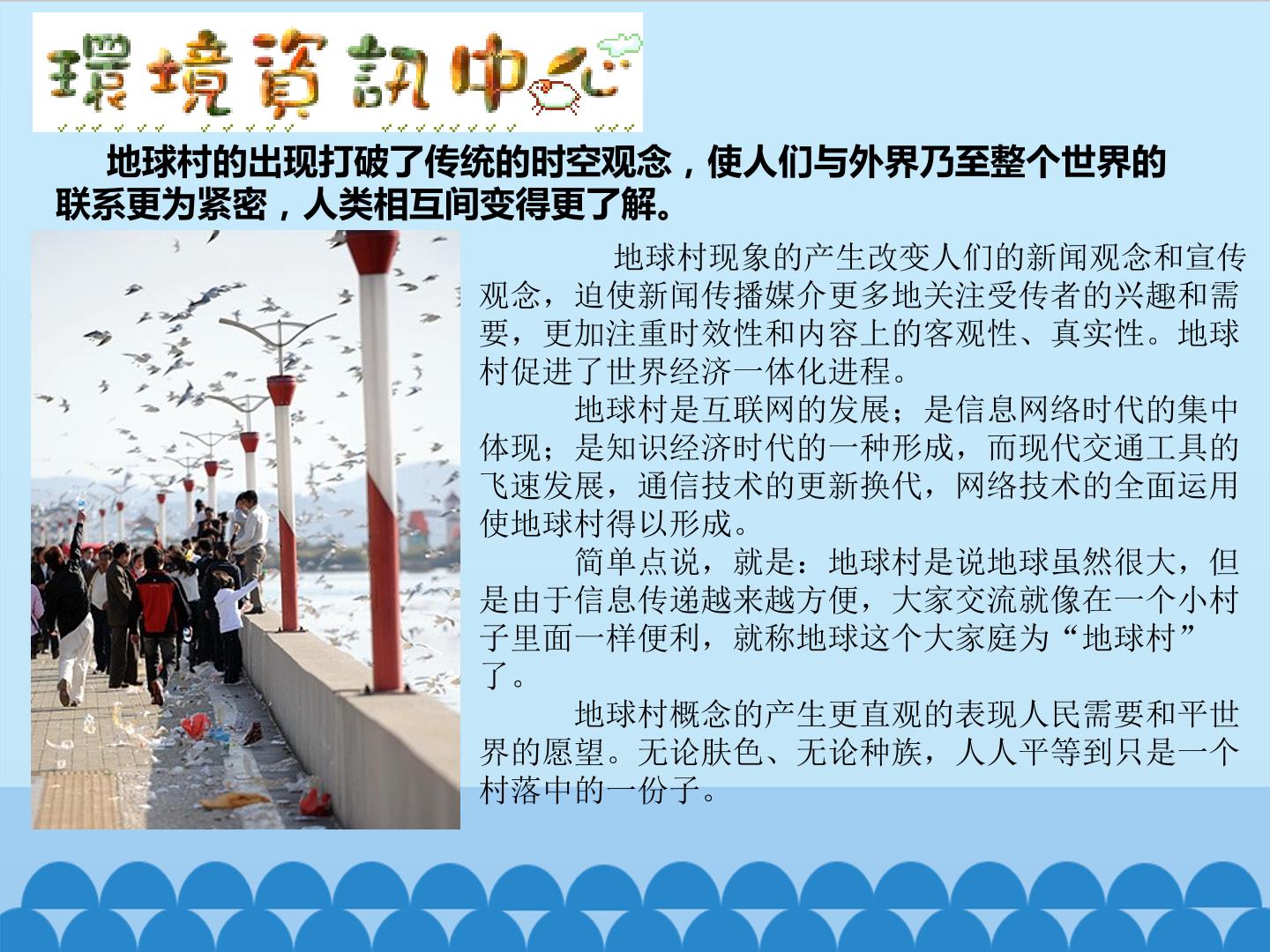 環境資訊中心

地球村的出现打破了传统的时空观念，使人们与外界乃至整个世界的联系更为紧密，人类相互间变得更了解。

地球村现象的产生改变人们的新闻观念和宣传观念，迫使新闻传播媒介更多地关注受传者的兴趣和需要，更加注重时效性和内容上的客观性、真实性。地球村促进了世界经济一体化进程。

地球村是互联网的发展；是信息网络时代的集中体现；是知识经济时代的一种形成，而现代交通工具的飞速发展，通信技术的更新换代，网络技术的全面运用使地球村得以形成。

简单点说，就是：地球村是说地球虽然很大，但是由于信息传递越来越方便，大家交流就像在一个小村子里面一样便利，就称地球这个大家庭为“地球村”了。

地球村概念的产生更直观的表现人民需要和平世界的愿望。无论肤色、无论种族，人人平等到只是一个村落中的一份子。